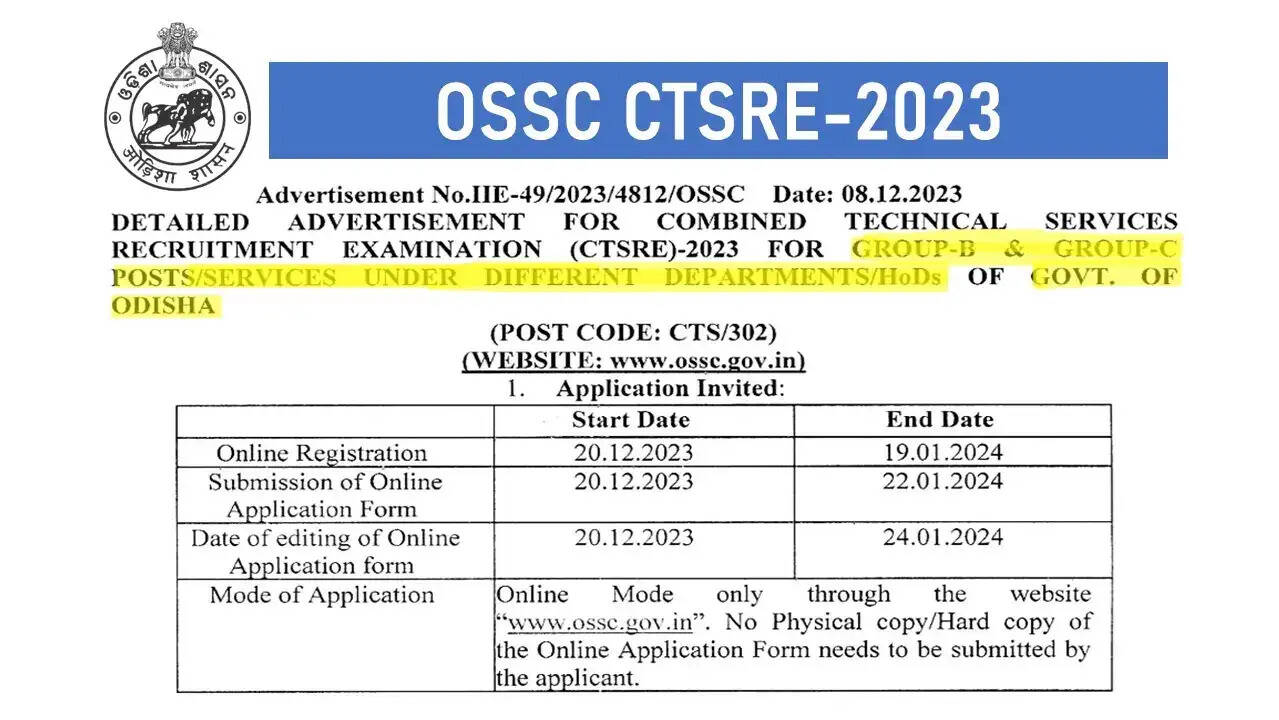 ଓଡ଼ିଶା ଶାସନ
ओड़िशा शासन

OSSC CTSRE-2023

Advertisement No.IIE-49/2023/4812/OSSC Date: 08.12.2023

DETAILED ADVERTISEMENT FOR COMBINED TECHNICAL SERVICES RECRUITMENT EXAMINATION (CTSRE)-2023 FOR GROUP-B & GROUP-C POSTS/SERVICES UNDER DIFFERENT DEPARTMENTS/HoDs OF GOVT. OF ODISHA

(POST CODE: CTS/302)
(WEBSITE: www.ossc.gov.in)

1. Application Invited:

| | Start Date | End Date |
|---|---|---|
| Online Registration | 20.12.2023 | 19.01.2024 |
| Submission of Online Application Form | 20.12.2023 | 22.01.2024 |
| Date of editing of Online Application form | 20.12.2023 | 24.01.2024 |
| Mode of Application | Online Mode only through the website "www.ossc.gov.in". No Physical copy/Hard copy of the Online Application Form needs to be submitted by the applicant. | |